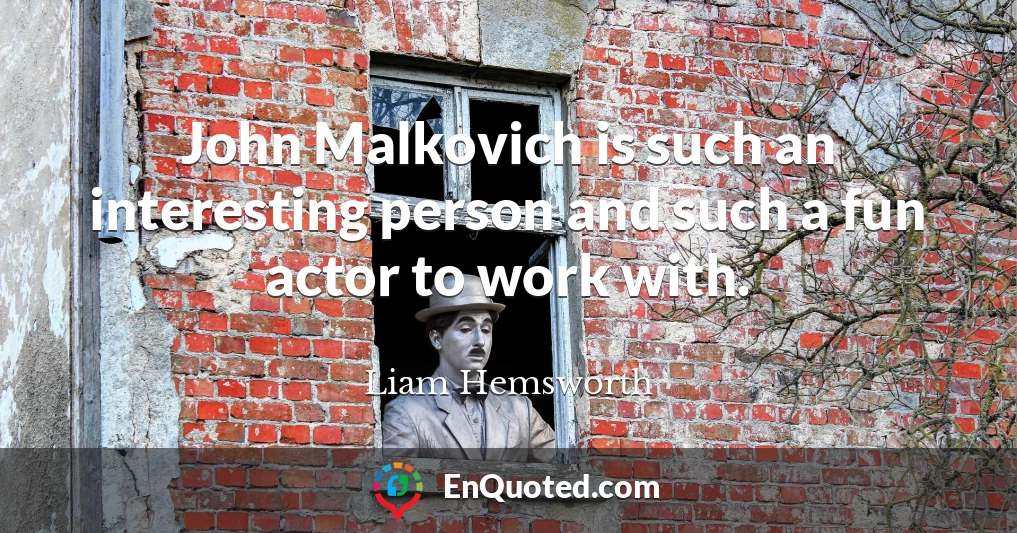 John Malkovich is such an interesting person and such a fun actor to work with.

Liam Hemsworth

EnQuoted.com